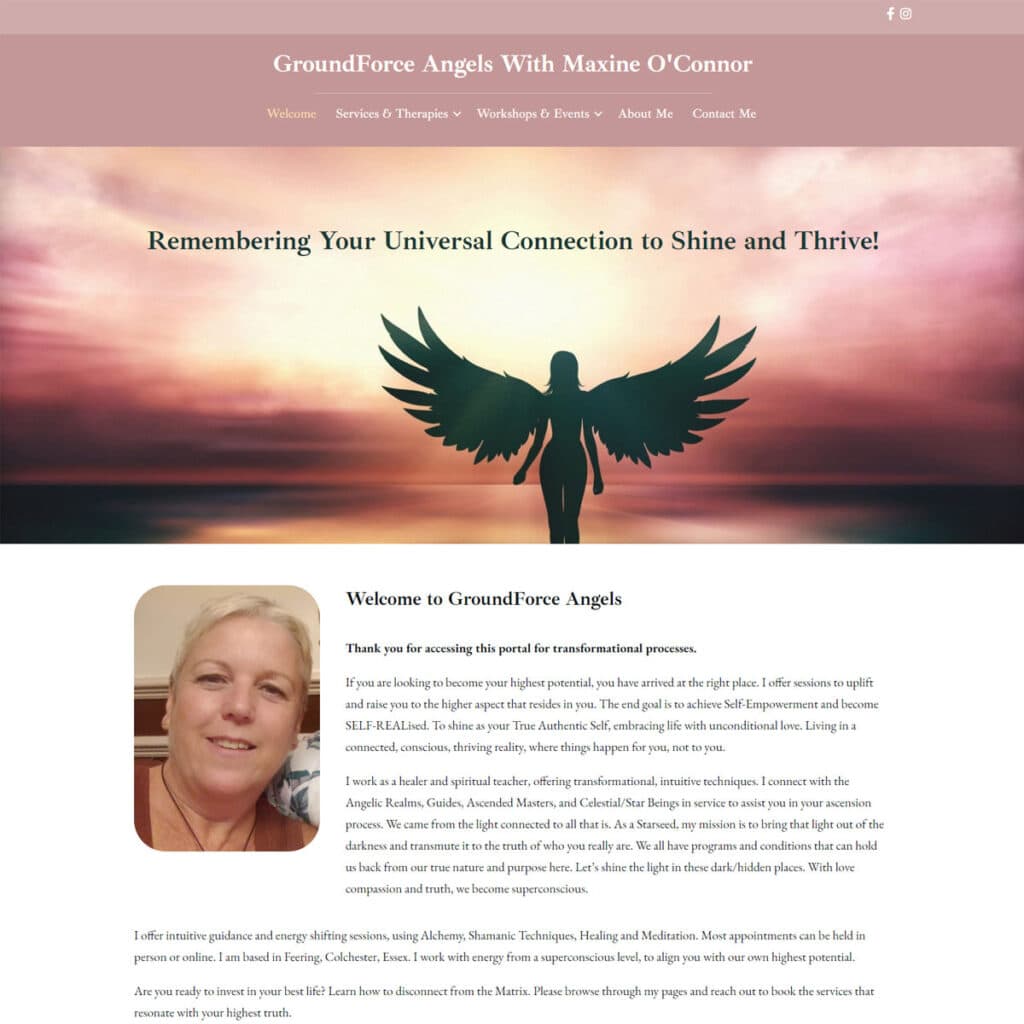 GroundForce Angels With Maxine O'Connor

Welcome Services & Therapies Workshops & Events About Me Contact Me

Remembering Your Universal Connection to Shine and Thrive!

Welcome to GroundForce Angels

Thank you for accessing this portal for transformational processes.

If you are looking to become your highest potential, you have arrived at the right place. I offer sessions to uplift and raise you to the higher aspect that resides in you. The end goal is to achieve Self-Empowerment and become SELF-REALised. To shine as your True Authentic Self, embracing life with unconditional love. Living in a connected, conscious, thriving reality, where things happen for you, not to you.

I work as a healer and spiritual teacher, offering transformational, intuitive techniques. I connect with the Angelic Realms, Guides, Ascended Masters, and Celestial/Star Beings in service to assist you in your ascension process. We came from the light connected to all that is. As a Starseed, my mission is to bring that light out of the darkness and transmute it to the truth of who you really are. We all have programs and conditions that can hold us back from our true nature and purpose here. Let's shine the light in these dark/hidden places. With love compassion and truth, we become superconscious.

I offer intuitive guidance and energy shifting sessions, using Alchemy, Shamanic Techniques, Healing and Meditation. Most appointments can be held in person or online. I am based in Feering, Colchester, Essex. I work with energy from a superconscious level, to align you with our own highest potential.

Are you ready to invest in your best life? Learn how to disconnect from the Matrix. Please browse through my pages and reach out to book the services that resonate with your highest truth.